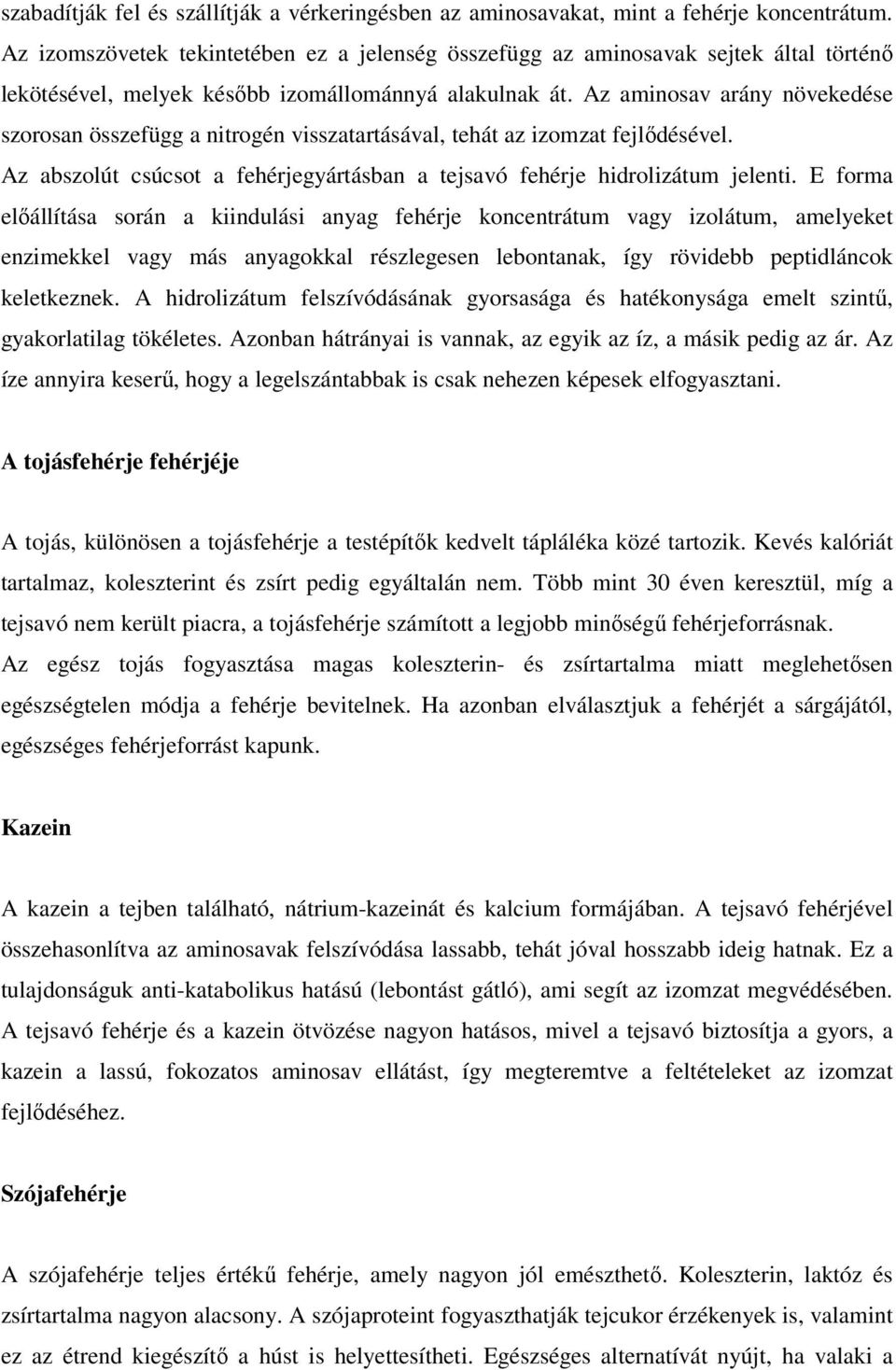 szabadítják fel és szállítják a vérkeringésben az aminosavakat, mint a fehérje koncentrátum. Az izomszövetek tekintetében ez a jelenség összefügg az aminosavak sejtek által történő lekötésével, melyek később izomállománnyá alakulnak át. Az aminosav arány növekedése szorosan összefügg a nitrogén visszatartásával, tehát az izomzat fejlődésével. Az abszolút csúcsot a fehérjegyártásban a tejsavó fehérje hidrolizátum jelenti. E forma előállítása során a kiindulási anyag fehérje koncentrátum vagy izolátum, amelyeket enzimekkel vagy más anyagokkal részlegesen lebontanak, így rövidebb peptidláncok keletkeznek. A hidrolizátum felszívódásának gyorsasága és hatékonysága emelt szintű, gyakorlatilag tökéletes. Azonban hátrányai is vannak, az egyik az íz, a másik pedig az ár. Az íze annyira keserű, hogy a legelszántabbak is csak nehezen képesek elfogyasztani.

A tojásfehérje fehérjéje

A tojás, különösen a tojásfehérje a testépítők kedvelt tápláléka közé tartozik. Kevés kalóriát tartalmaz, koleszterint és zsírt pedig egyáltalán nem. Több mint 30 éven keresztül, míg a tejsavó nem került piacra, a tojásfehérje számított a legjobb minőségű fehérjeforrásnak. Az egész tojás fogyasztása magas koleszterin- és zsírtartalma miatt meglehetősen egészségtelen módja a fehérje bevitelnek. Ha azonban elválasztjuk a fehérjét a sárgájától, egészséges fehérjeforrást kapunk.

Kazein

A kazein a tejben található, nátrium-kazeinát és kalcium formájában. A tejsavó fehérjével összehasonlítva az aminosavak felszívódása lassabb, tehát jóval hosszabb ideig hatnak. Ez a tulajdonságuk anti-katabolikus hatású (lebontást gátló), ami segít az izomzat megvédésében. A tejsavó fehérje és a kazein ötvözése nagyon hatásos, mivel a tejsavó biztosítja a gyors, a kazein a lassú, fokozatos aminosav ellátást, így megteremtve a feltételeket az izomzat fejlődéséhez.

Szójafehérje

A szójafehérje teljes értékű fehérje, amely nagyon jól emészthető. Koleszterin, laktóz és zsírtartalma nagyon alacsony. A szójaproteint fogyaszthatják tejcukor érzékenyek is, valamint ez az étrend kiegészítő a húst is helyettesítheti. Egészséges alternatívát nyújt, ha valaki a